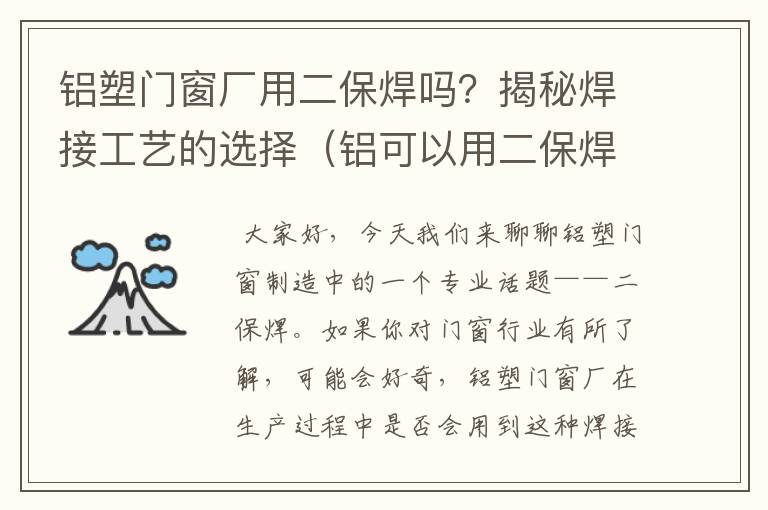 铝塑门窗厂用二保焊吗？揭秘焊接工艺的选择（铝可以用二保焊

大家好，今天我们来聊聊铝塑门窗制造中的一个专业话题——二保焊。如果你对门窗行业有所了解，可能会好奇，铝塑门窗厂在生产过程中是否会用到这种焊接